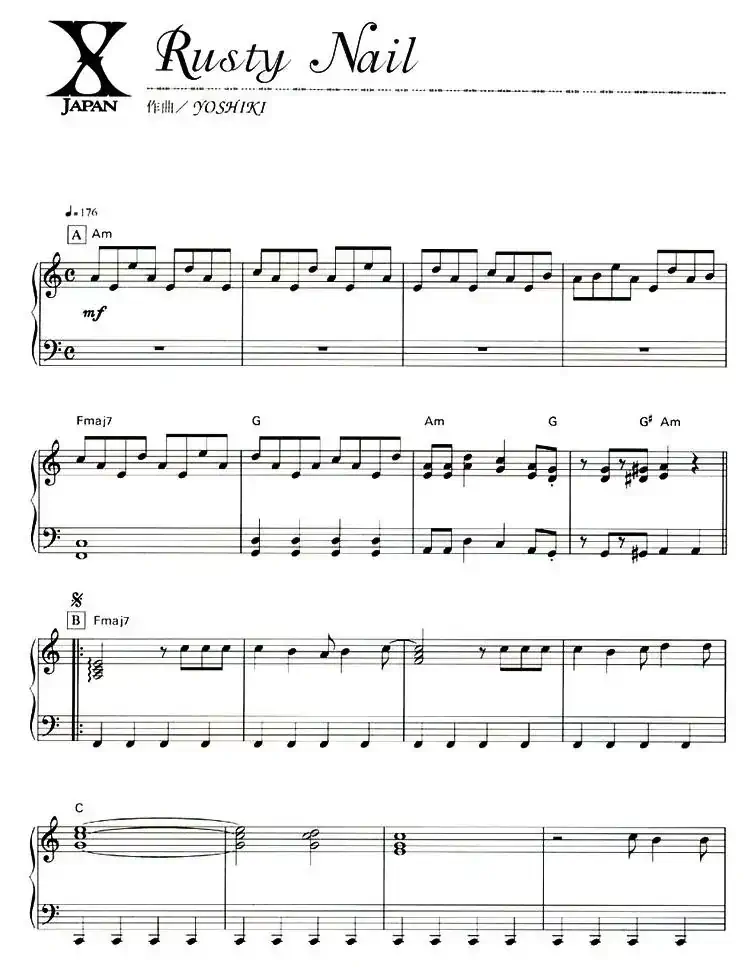 X
JAPAN
Rusty Nail
作曲／YOSHIKI

♩=176
A Am
mf

Fmaj7 G Am G G♯ Am

B Fmaj7

C